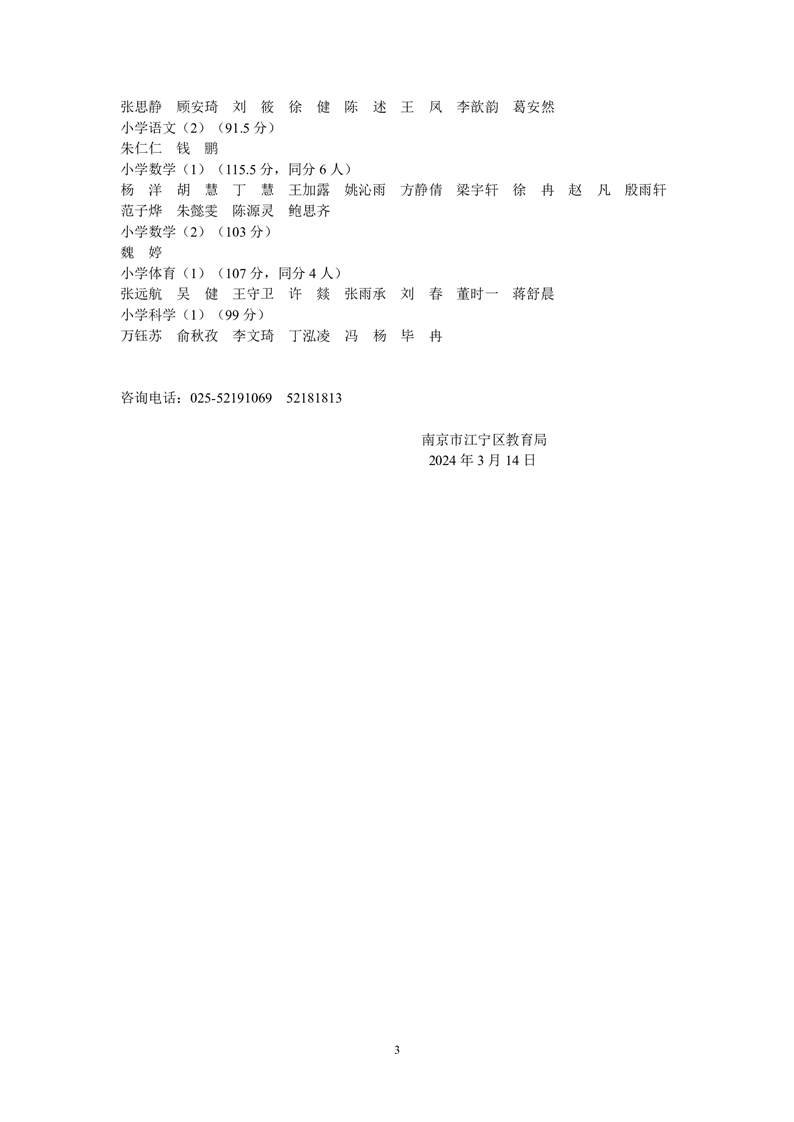 张思静　顾安琦　刘　筱　徐　健　陈　述　王　凤　李歆韵　葛安然
小学语文（2）（91.5 分）
朱仁仁　钱　鹏
小学数学（1）（115.5 分，同分 6 人）
杨　洋　胡　慧　丁　慧　王加露　姚沁雨　方静倩　梁宇轩　徐　冉　赵　凡　殷雨轩　范子烨　朱懿雯　陈源灵　鲍思齐
小学数学（2）（103 分）
魏　婷
小学体育（1）（107 分，同分 4 人）
张远航　吴　健　王守卫　许　燚　张雨承　刘　春　董时一　蒋舒晨
小学科学（1）（99 分）
万钰苏　俞秋孜　李文琦　丁泓凌　冯　杨　毕　冉

咨询电话：025-52191069　52181813

南京市江宁区教育局
2024 年 3 月 14 日

3